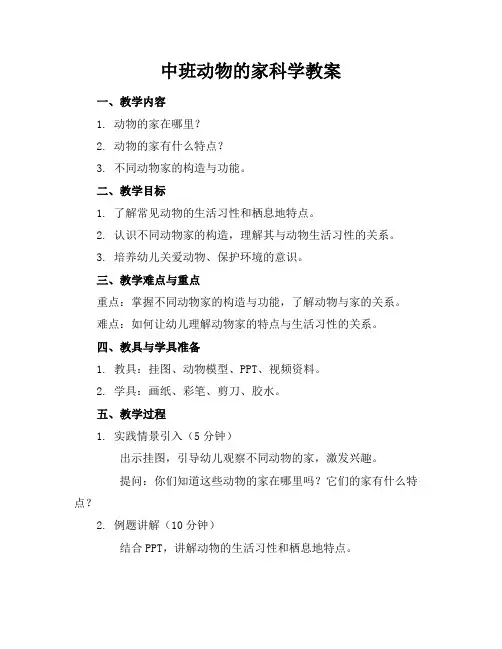 中班动物的家科学教案

一、教学内容

1. 动物的家在哪里？

2. 动物的家有什么特点？

3. 不同动物家的构造与功能。

二、教学目标

1. 了解常见动物的生活习性和栖息地特点。

2. 认识不同动物家的构造，理解其与动物生活习性的关系。

3. 培养幼儿关爱动物、保护环境的意识。

三、教学难点与重点

重点：掌握不同动物家的构造与功能，了解动物与家的关系。

难点：如何让幼儿理解动物家的特点与生活习性的关系。

四、教具与学具准备

1. 教具：挂图、动物模型、PPT、视频资料。

2. 学具：画纸、彩笔、剪刀、胶水。

五、教学过程

1. 实践情景引入（5 分钟）

出示挂图，引导幼儿观察不同动物的家，激发兴趣。

提问：你们知道这些动物的家在哪里吗？它们的家有什么特点？

2. 例题讲解（10 分钟）

结合 PPT，讲解动物的生活习性和栖息地特点。